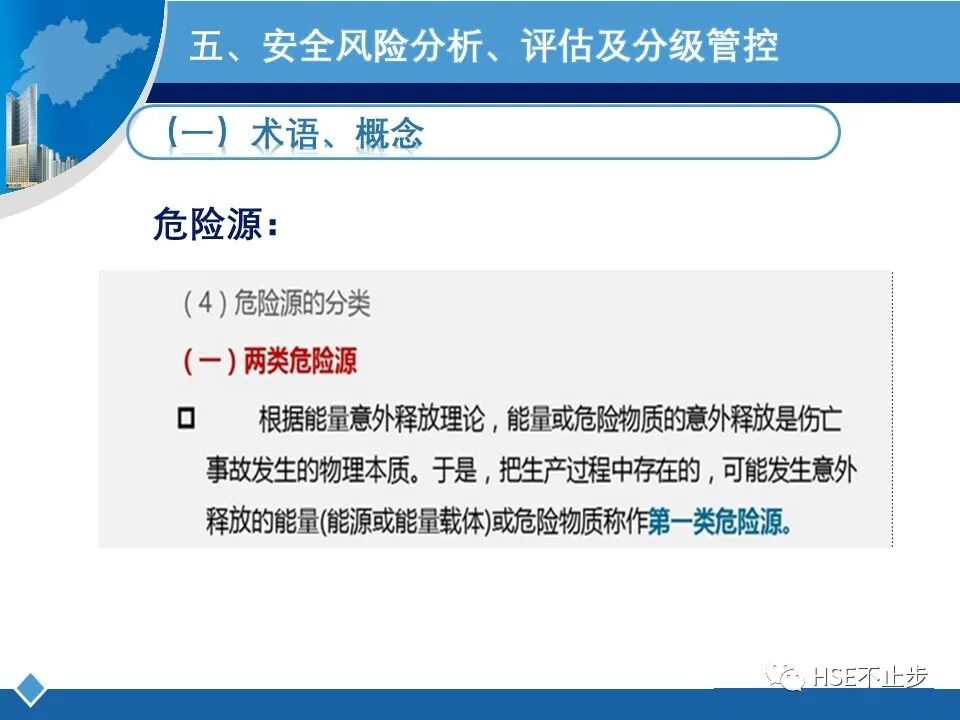 五、安全风险分析、评估及分级管控

（一）术语、概念

危险源：

（4）危险源的分类

（一）两类危险源

根据能量意外释放理论，能量或危险物质的意外释放是伤亡事故发生的物理本质。于是，把生产过程中存在的，可能发生意外释放的能量(能源或能量载体)或危险物质称作第一类危险源。

HSE不止步